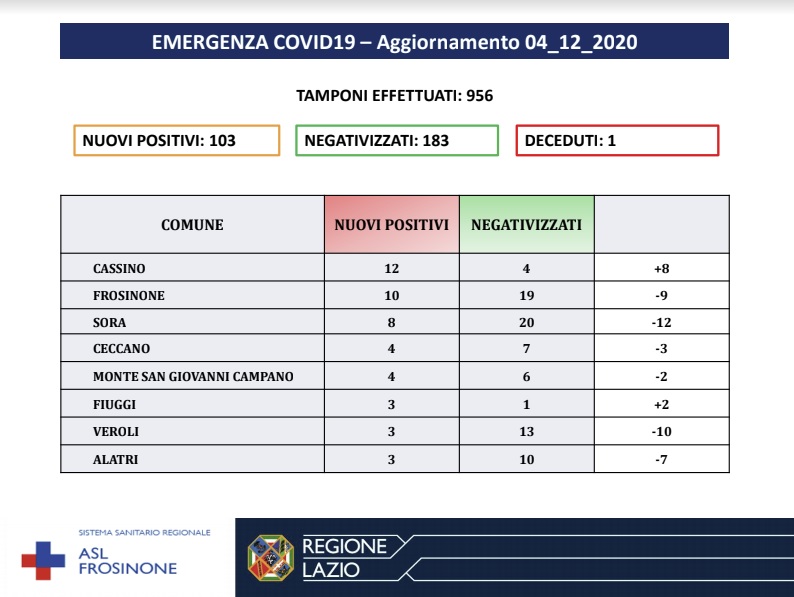 EMERGENZA COVID19 – Aggiornamento 04_12_2020

TAMPONI EFFETTUATI: 956

NUOVI POSITIVI: 103

NEGATIVIZZATI: 183

DECEDUTI: 1

| COMUNE | NUOVI POSITIVI | NEGATIVIZZATI | |
|---|---|---|---|
| CASSINO | 12 | 4 | +8 |
| FROSINONE | 10 | 19 | -9 |
| SORA | 8 | 20 | -12 |
| CECCANO | 4 | 7 | -3 |
| MONTE SAN GIOVANNI CAMPANO | 4 | 6 | -2 |
| FIUGGI | 3 | 1 | +2 |
| VEROLI | 3 | 13 | -10 |
| ALATRI | 3 | 10 | -7 |

SISTEMA SANITARIO REGIONALE
ASL
FROSINONE

REGIONE
LAZIO